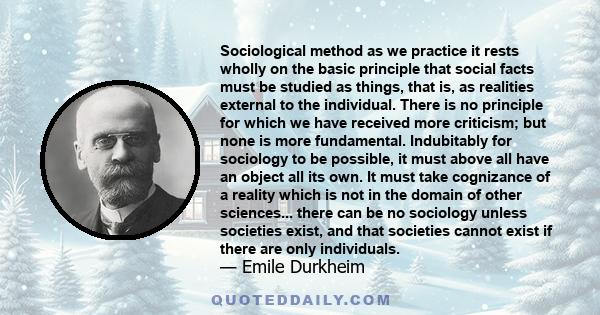 Sociological method as we practice it rests wholly on the basic principle that social facts must be studied as things, that is, as realities external to the individual. There is no principle for which we have received more criticism; but none is more fundamental. Indubitably for sociology to be possible, it must above all have an object all its own. It must take cognizance of a reality which is not in the domain of other sciences... there can be no sociology unless societies exist, and that societies cannot exist if there are only individuals.
— Emile Durkheim

QUOTEDDAILY.COM